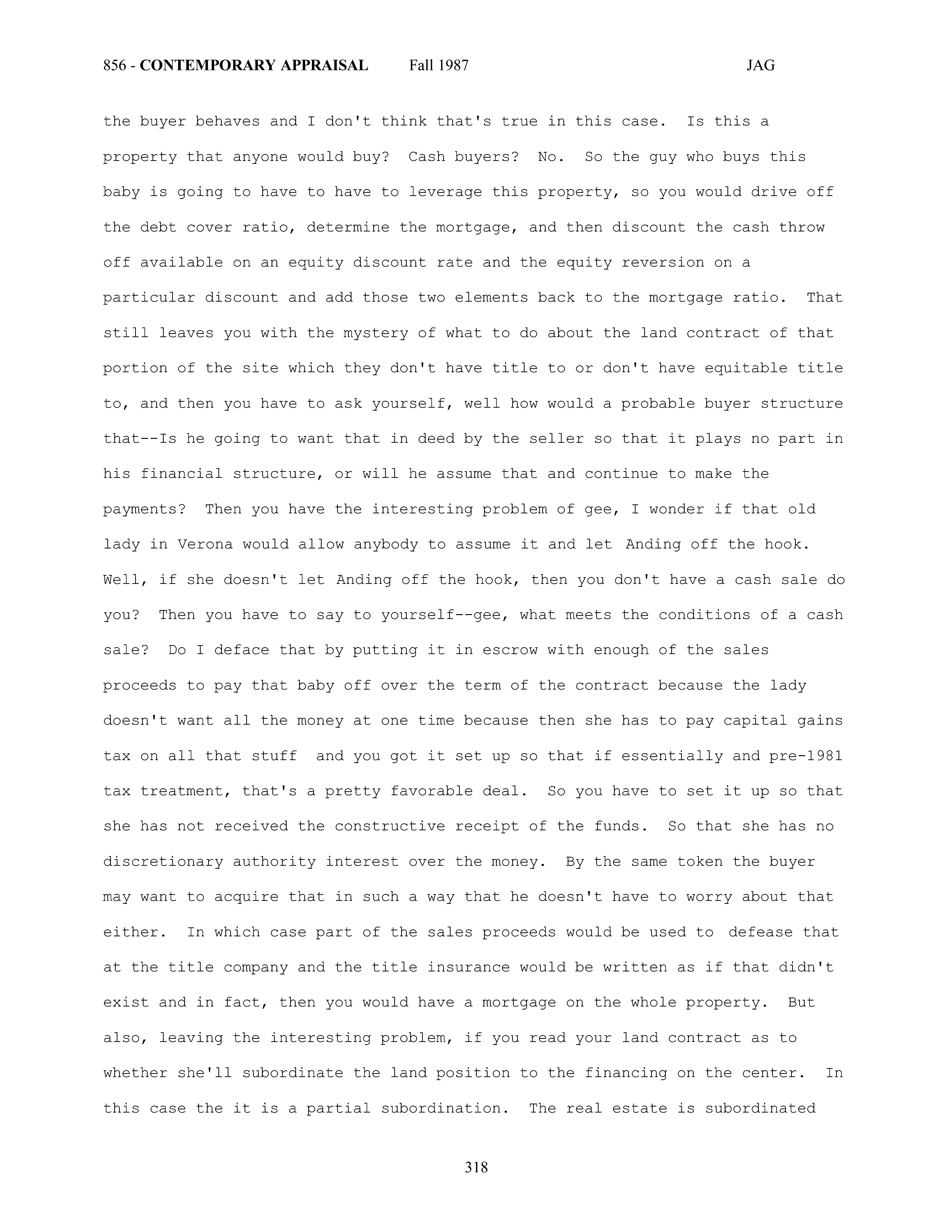 856 - CONTEMPORARY APPRAISAL Fall 1987 JAG

the buyer behaves and I don't think that's true in this case. Is this a property that anyone would buy? Cash buyers? No. So the guy who buys this baby is going to have to have to leverage this property, so you would drive off the debt cover ratio, determine the mortgage, and then discount the cash throw off available on an equity discount rate and the equity reversion on a particular discount and add those two elements back to the mortgage ratio. That still leaves you with the mystery of what to do about the land contract of that portion of the site which they don't have title to or don't have equitable title to, and then you have to ask yourself, well how would a probable buyer structure that--Is he going to want that in deed by the seller so that it plays no part in his financial structure, or will he assume that and continue to make the payments? Then you have the interesting problem of gee, I wonder if that old lady in Verona would allow anybody to assume it and let Anding off the hook. Well, if she doesn't let Anding off the hook, then you don't have a cash sale do you? Then you have to say to yourself--gee, what meets the conditions of a cash sale? Do I deface that by putting it in escrow with enough of the sales proceeds to pay that baby off over the term of the contract because the lady doesn't want all the money at one time because then she has to pay capital gains tax on all that stuff and you got it set up so that if essentially and pre-1981 tax treatment, that's a pretty favorable deal. So you have to set it up so that she has not received the constructive receipt of the funds. So that she has no discretionary authority interest over the money. By the same token the buyer may want to acquire that in such a way that he doesn't have to worry about that either. In which case part of the sales proceeds would be used to defease that at the title company and the title insurance would be written as if that didn't exist and in fact, then you would have a mortgage on the whole property. But also, leaving the interesting problem, if you read your land contract as to whether she'll subordinate the land position to the financing on the center. In this case the it is a partial subordination. The real estate is subordinated

318